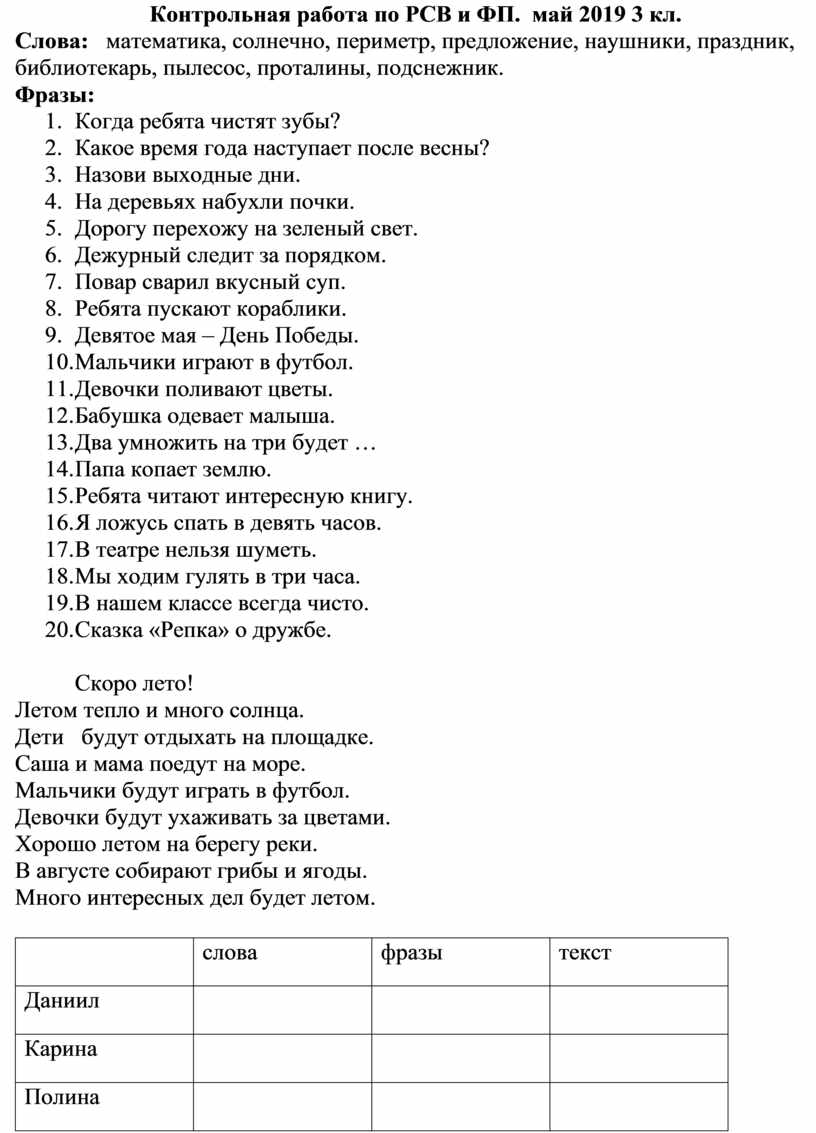 Контрольная работа по РСВ и ФП. май 2019 3 кл.

Слова: математика, солнечно, периметр, предложение, наушники, праздник, библиотекарь, пылесос, проталины, подснежник.

Фразы:
1. Когда ребята чистят зубы?
2. Какое время года наступает после весны?
3. Назови выходные дни.
4. На деревьях набухли почки.
5. Дорогу перехожу на зеленый свет.
6. Дежурный следит за порядком.
7. Повар сварил вкусный суп.
8. Ребята пускают кораблики.
9. Девятое мая – День Победы.
10. Мальчики играют в футбол.
11. Девочки поливают цветы.
12. Бабушка одевает малыша.
13. Два умножить на три будет …
14. Папа копает землю.
15. Ребята читают интересную книгу.
16. Я ложусь спать в девять часов.
17. В театре нельзя шуметь.
18. Мы ходим гулять в три часа.
19. В нашем классе всегда чисто.
20. Сказка «Репка» о дружбе.

Скоро лето!
Летом тепло и много солнца.
Дети будут отдыхать на площадке.
Саша и мама поедут на море.
Мальчики будут играть в футбол.
Девочки будут ухаживать за цветами.
Хорошо летом на берегу реки.
В августе собирают грибы и ягоды.
Много интересных дел будет летом.

| | слова | фразы | текст |
|---|---|---|---|
| Даниил | | | |
| Карина | | | |
| Полина | | | |